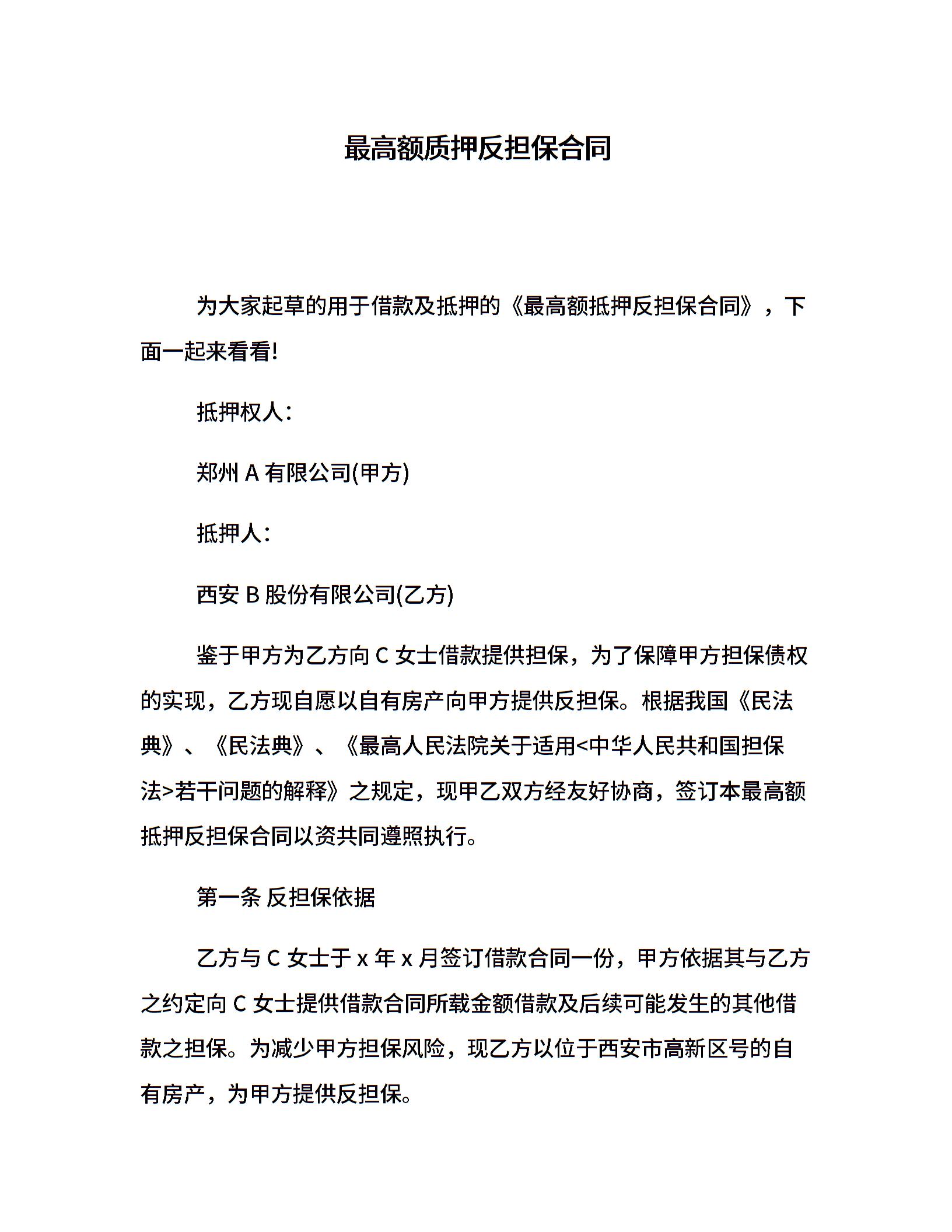 最高额质押反担保合同

为大家起草的用于借款及抵押的《最高额抵押反担保合同》，下面一起来看看!

抵押权人:

郑州 A 有限公司(甲方)

抵押人:

西安 B 股份有限公司(乙方)

鉴于甲方为乙方向 C 女士借款提供担保，为了保障甲方担保债权的实现，乙方现自愿以自有房产向甲方提供反担保。根据我国《民法典》、《民法典》、《最高人民法院关于适用<中华人民共和国担保法>若干问题的解释》之规定，现甲乙双方经友好协商，签订本最高额抵押反担保合同以资共同遵照执行。

第一条 反担保依据

乙方与 C 女士于 x 年 x 月签订借款合同一份，甲方依据其与乙方之约定向 C 女士提供借款合同所载金额借款及后续可能发生的其他借款之担保。为减少甲方担保风险，现乙方以位于西安市高新区号的自有房产，为甲方提供反担保。